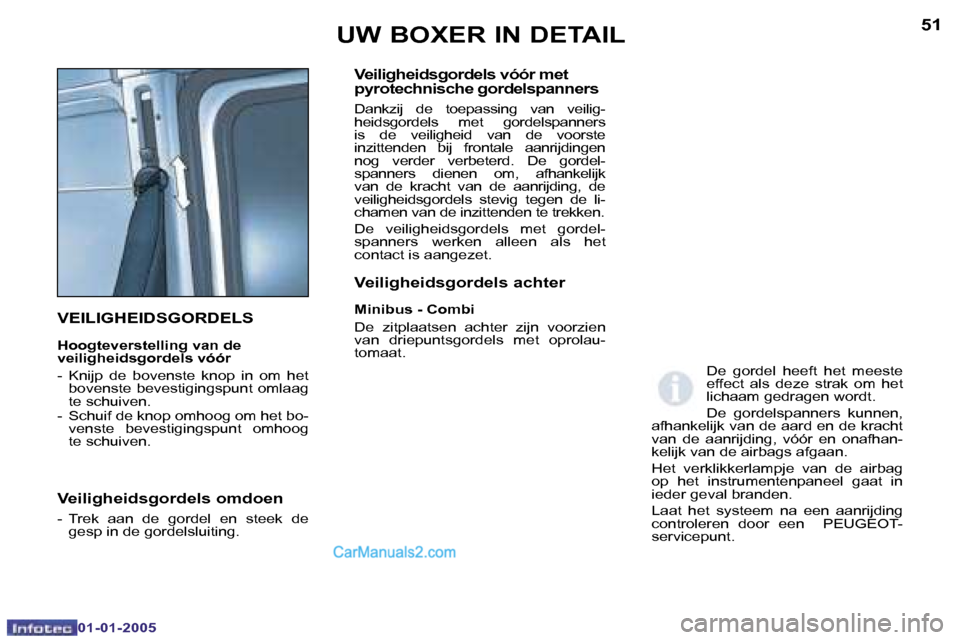 UW BOXER IN DETAIL

51

VEILIGHEIDSGORDELS

Hoogteverstelling van de veiligheidsgordels vóór

- Knijp de bovenste knop in om het bovenste bevestigingspunt omlaag te schuiven.
- Schuif de knop omhoog om het bovenste bevestigingspunt omhoog te schuiven.

Veiligheidsgordels omdoen

- Trek aan de gordel en steek de gesp in de gordelsluiting.

Veiligheidsgordels vóór met pyrotechnische gordelspanners

Dankzij de toepassing van veiligheidsgordels met gordelspanners is de veiligheid van de voorste inzittenden bij frontale aanrijdingen nog verder verbeterd. De gordelspanners dienen om, afhankelijk van de kracht van de aanrijding, de veiligheidsgordels stevig tegen de lichamen van de inzittenden te trekken.

De veiligheidsgordels met gordelspanners werken alleen als het contact is aangezet.

Veiligheidsgordels achter

Minibus - Combi

De zitplaatsen achter zijn voorzien van driepuntsgordels met oprolautomaat.

De gordel heeft het meeste effect als deze strak om het lichaam gedragen wordt.

De gordelspanners kunnen, afhankelijk van de aard en de kracht van de aanrijding, vóór en onafhankelijk van de airbags afgaan.

Het verklikkerlampje van de airbag op het instrumentenpaneel gaat in ieder geval branden.

Laat het systeem na een aanrijding controleren door een PEUGEOT-servicepunt.

CarManuals2.com

Infotec 01-01-2005

carmanualsonline.info